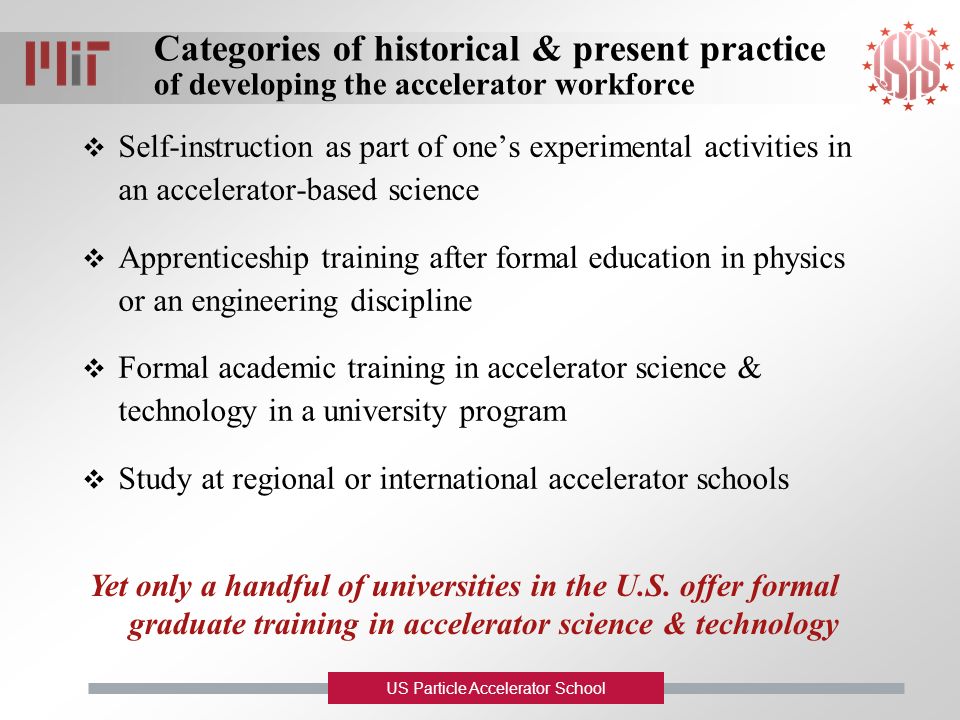 MIT

Categories of historical & present practice
of developing the accelerator workforce

USPAS

❖ Self-instruction as part of one's experimental activities in an accelerator-based science

❖ Apprenticeship training after formal education in physics or an engineering discipline

❖ Formal academic training in accelerator science & technology in a university program

❖ Study at regional or international accelerator schools

Yet only a handful of universities in the U.S. offer formal graduate training in accelerator science & technology

US Particle Accelerator School